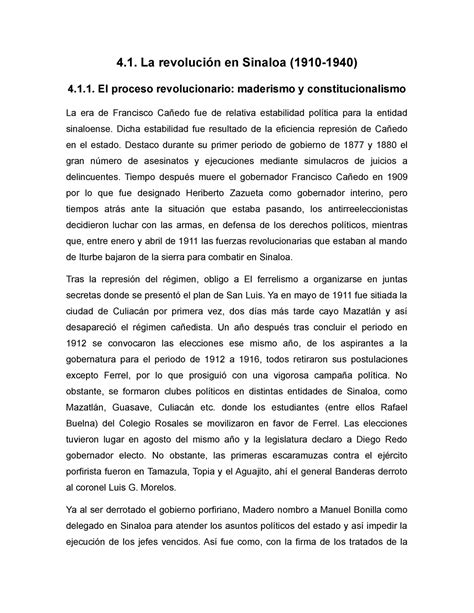 4.1. La revolución en Sinaloa (1910-1940)

4.1.1. El proceso revolucionario: maderismo y constitucionalismo

La era de Francisco Cañedo fue de relativa estabilidad política para la entidad sinaloense. Dicha estabilidad fue resultado de la eficiencia represión de Cañedo en el estado. Destaco durante su primer periodo de gobierno de 1877 y 1880 el gran número de asesinatos y ejecuciones mediante simulacros de juicios a delincuentes. Tiempo después muere el gobernador Francisco Cañedo en 1909 por lo que fue designado Heriberto Zazueta como gobernador interino, pero tiempos atrás ante la situación que estaba pasando, los antirreeleccionistas decidieron luchar con las armas, en defensa de los derechos políticos, mientras que, entre enero y abril de 1911 las fuerzas revolucionarias que estaban al mando de Iturbe bajaron de la sierra para combatir en Sinaloa.

Tras la represión del régimen, obligo a El ferrelismo a organizarse en juntas secretas donde se presentó el plan de San Luis. Ya en mayo de 1911 fue sitiada la ciudad de Culiacán por primera vez, dos días más tarde cayo Mazatlán y así desapareció el régimen cañedista. Un año después tras concluir el periodo en 1912 se convocaron las elecciones ese mismo año, de los aspirantes a la gobernatura para el periodo de 1912 a 1916, todos retiraron sus postulaciones excepto Ferrel, por lo que prosiguió con una vigorosa campaña política. No obstante, se formaron clubes políticos en distintas entidades de Sinaloa, como Mazatlán, Guasave, Culiacán etc. donde los estudiantes (entre ellos Rafael Buelna) del Colegio Rosales se movilizaron en favor de Ferrel. Las elecciones tuvieron lugar en agosto del mismo año y la legislatura declaro a Diego Redo gobernador electo. No obstante, las primeras escaramuzas contra el ejército porfirista fueron en Tamazula, Topia y el Aguajito, ahí el general Banderas derroto al coronel Luis G. Morelos.

Ya al ser derrotado el gobierno porfiriano, Madero nombro a Manuel Bonilla como delegado en Sinaloa para atender los asuntos políticos del estado y así impedir la ejecución de los jefes vencidos. Así fue como, con la firma de los tratados de la